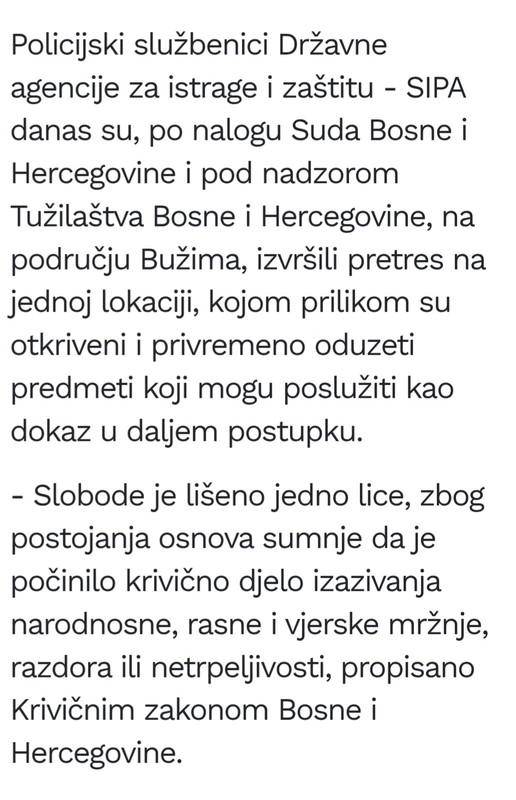 Policijski službenici Državne agencije za istrage i zaštitu - SIPA danas su, po nalogu Suda Bosne i Hercegovine i pod nadzorom Tužilaštva Bosne i Hercegovine, na području Bužima, izvršili pretres na jednoj lokaciji, kojom prilikom su otkriveni i privremeno oduzeti predmeti koji mogu poslužiti kao dokaz u daljem postupku.

- Slobode je lišeno jedno lice, zbog postojanja osnova sumnje da je počinilo krivično djelo izazivanja narodnosne, rasne i vjerske mržnje, razdora ili netrpeljivosti, propisano Krivičnim zakonom Bosne i Hercegovine.